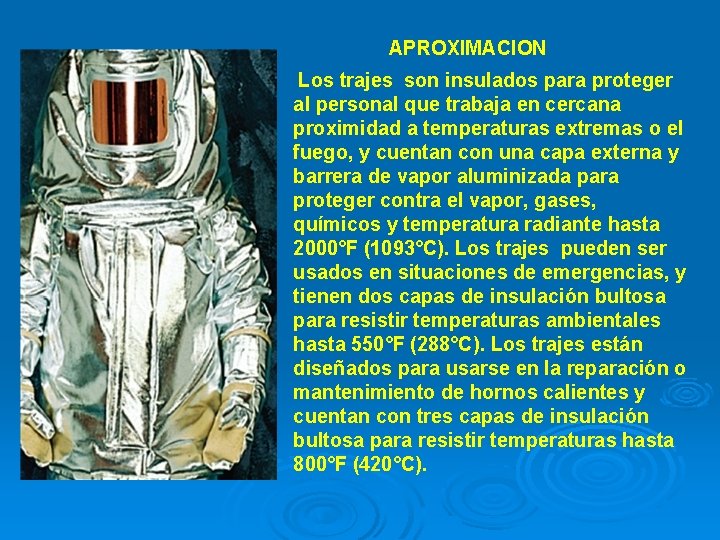 APROXIMACION

Los trajes son insulados para proteger al personal que trabaja en cercana proximidad a temperaturas extremas o el fuego, y cuentan con una capa externa y barrera de vapor aluminizada para proteger contra el vapor, gases, químicos y temperatura radiante hasta 2000°F (1093°C). Los trajes pueden ser usados en situaciones de emergencias, y tienen dos capas de insulación bultosa para resistir temperaturas ambientales hasta 550°F (288°C). Los trajes están diseñados para usarse en la reparación o mantenimiento de hornos calientes y cuentan con tres capas de insulación bultosa para resistir temperaturas hasta 800°F (420°C).